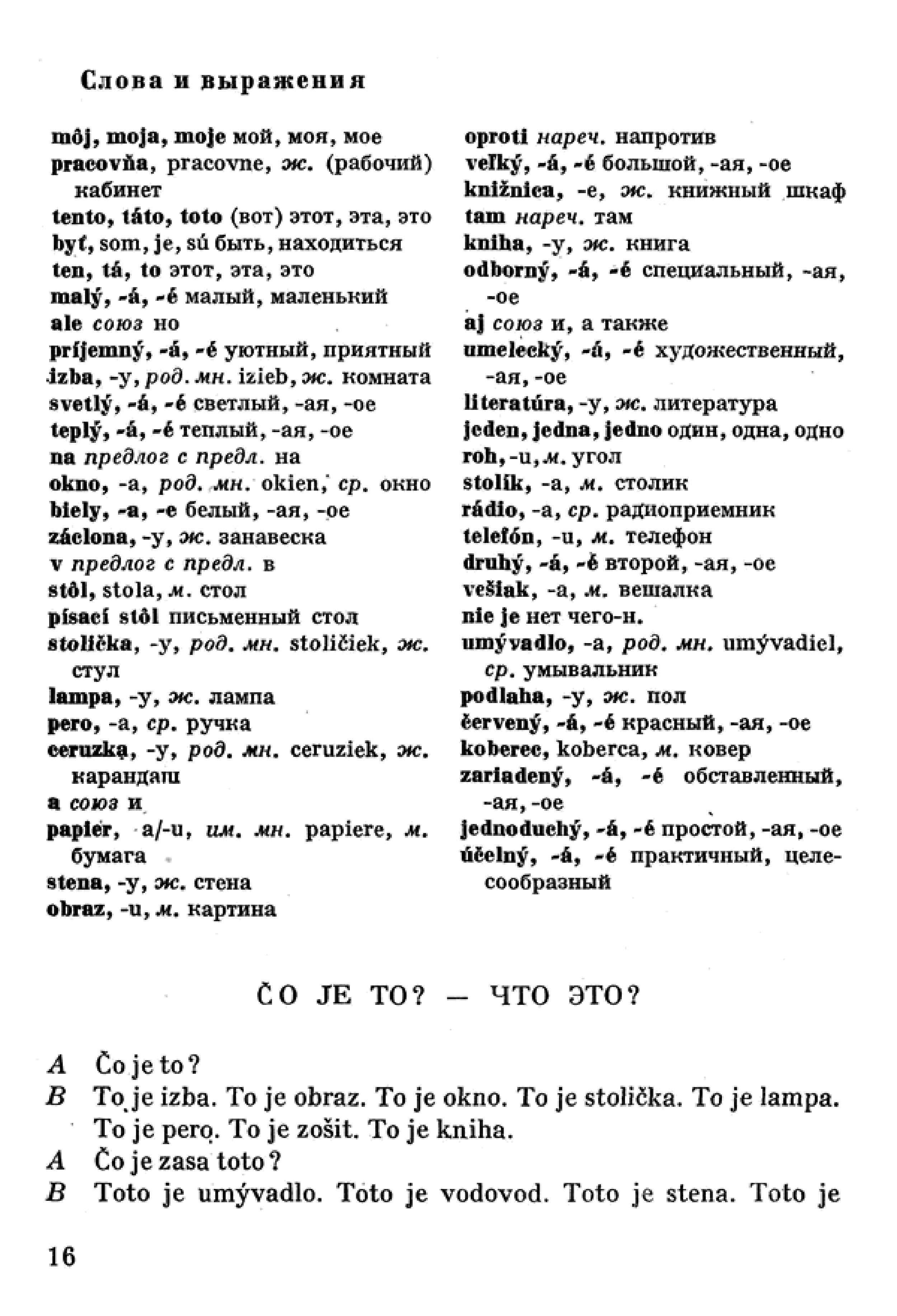 Слова и выражения

môj, moja, moje мой, моя, мое
pracovňa, pracovne, ж. (рабочий) кабинет
tento, táto, toto (вот) этот, эта, это
byť, som, je, sú быть, находиться
ten, tá, to этот, эта, это
malý, -á, -é малый, маленький
ale союз но
príjemný, -á, -é уютный, приятный
izba, -y, род. мн. izieb, ж. комната
svetlý, -á, -é светлый, -ая, -ое
teplý, -á, -é теплый, -ая, -ое
na предлог с предл. на
okno, -a, род. мн. okien, ср. окно
biely, -a, -e белый, -ая, -ое
záclona, -y, ж. занавеска
v предлог с предл. в
stôl, stola, м. стол
písací stôl письменный стол
stolička, -y, род. мн. stoličiek, ж. стул
lampa, -y, ж. лампа
pero, -a, ср. ручка
ceruzka, -y, род. мн. ceruziek, ж. карандаш
a союз и
papier, -a/-u, им. мн. papiere, м. бумага
stena, -y, ж. стена
obraz, -u, м. картина

oproti нареч. напротив
veľký, -á, -é большой, -ая, -ое
knižnica, -e, ж. книжный шкаф
tam нареч. там
kniha, -y, ж. книга
odborný, -á, -é специальный, -ая, -ое
aj союз и, а также
umelecký, -á, -é художественный, -ая, -ое
literatúra, -y, ж. литература
jeden, jedna, jedno один, одна, одно
roh, -u, м. угол
stolík, -a, м. столик
rádio, -a, ср. радиоприемник
telefón, -u, м. телефон
druhý, -á, -é второй, -ая, -ое
vešiak, -a, м. вешалка
nie je нет чего-н.
umývadlo, -a, род. мн. umývadiel, ср. умывальник
podlaha, -y, ж. пол
červený, -á, -é красный, -ая, -ое
koberec, koberca, м. ковер
zariadený, -á, -é обставленный, -ая, -ое
jednoduchý, -á, -é простой, -ая, -ое
účelný, -á, -é практичный, целесообразный

ČO JE TO? — ЧТО ЭТО?

A Čo je to?
B To je izba. To je obraz. To je okno. To je stolička. To je lampa. To je pero. To je zošit. To je kniha.
A Čo je zasa toto?
B Toto je umývadlo. Toto je vodovod. Toto je stena. Toto je

16